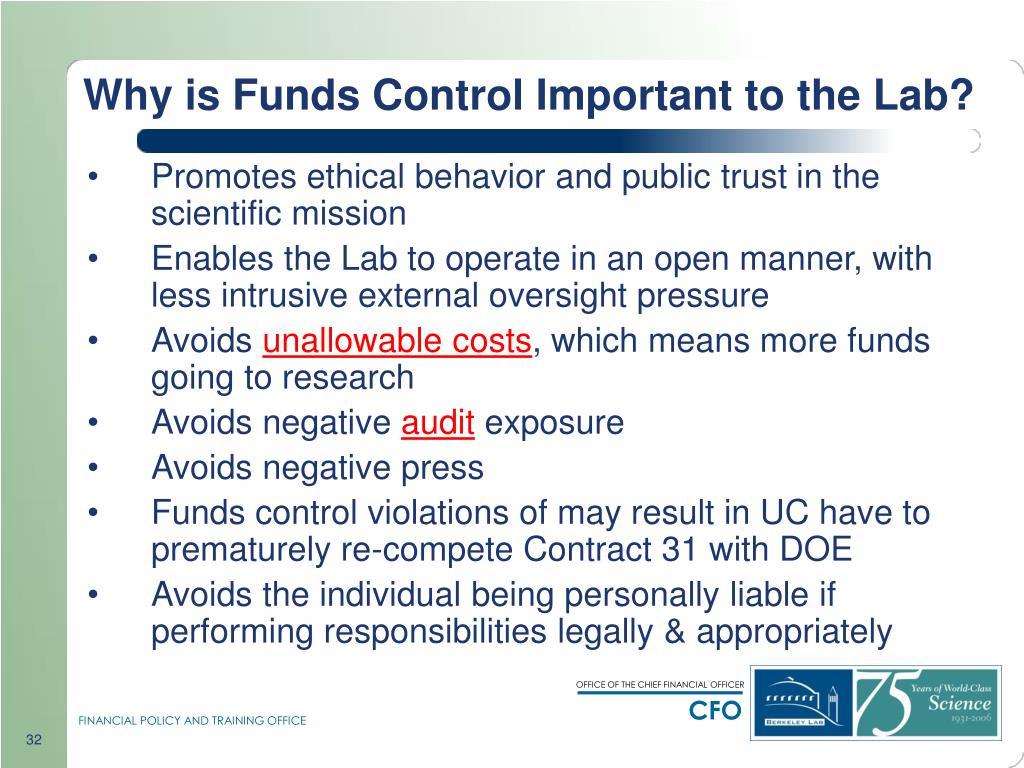 Why is Funds Control Important to the Lab?

• Promotes ethical behavior and public trust in the scientific mission
• Enables the Lab to operate in an open manner, with less intrusive external oversight pressure
• Avoids unallowable costs, which means more funds going to research
• Avoids negative audit exposure
• Avoids negative press
• Funds control violations of may result in UC have to prematurely re-compete Contract 31 with DOE
• Avoids the individual being personally liable if performing responsibilities legally & appropriately

OFFICE OF THE CHIEF FINANCIAL OFFICER
CFO

BERKELEY LAB
75 Years of World-Class Science 1931-2006

FINANCIAL POLICY AND TRAINING OFFICE

32